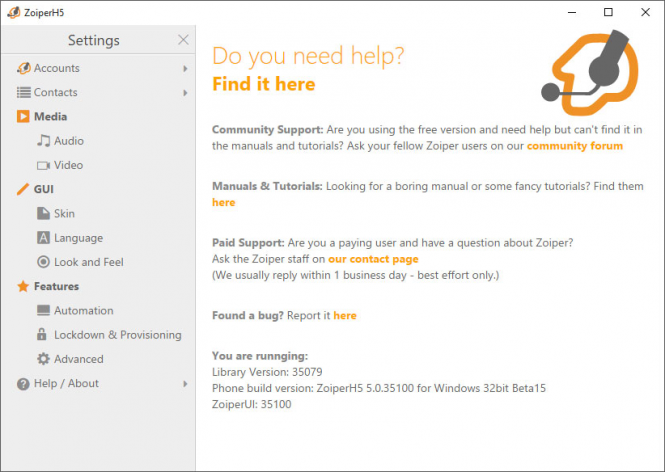 ZoiperH5

Settings

Accounts
Contacts
Media
Audio
Video
GUI
Skin
Language
Look and Feel
Features
Automation
Lockdown & Provisioning
Advanced
Help / About

Do you need help?
Find it here

Community Support: Are you using the free version and need help but can't find it in the manuals and tutorials? Ask your fellow Zoiper users on our community forum

Manuals & Tutorials: Looking for a boring manual or some fancy tutorials? Find them here

Paid Support: Are you a paying user and have a question about Zoiper?
Ask the Zoiper staff on our contact page
(We usually reply within 1 business day - best effort only.)

Found a bug? Report it here

You are runnging:
Library Version: 35079
Phone build version: ZoiperH5 5.0.35100 for Windows 32bit Beta15
ZoiperUI: 35100